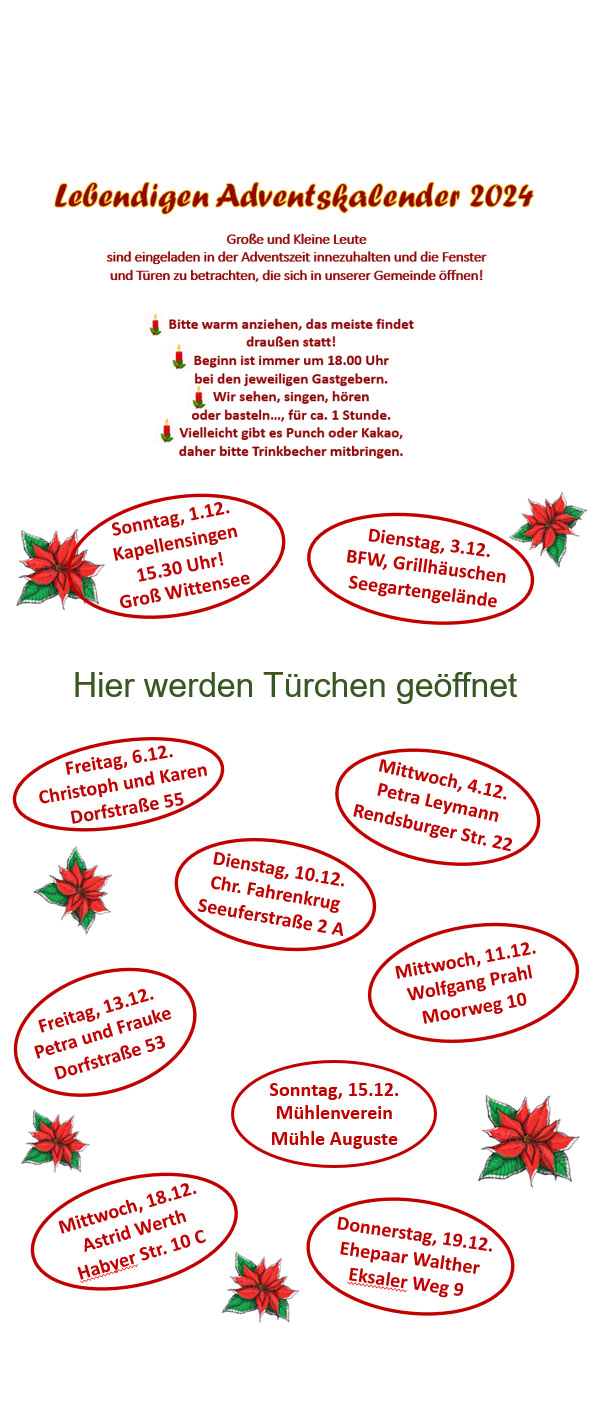 Lebendigen Adventskalender 2024

Große und Kleine Leute
sind eingeladen in der Adventszeit innezuhalten und die Fenster und Türen zu betrachten, die sich in unserer Gemeinde öffnen!

Bitte warm anziehen, das meiste findet draußen statt!
Beginn ist immer um 18.00 Uhr bei den jeweiligen Gastgebern.
Wir sehen, singen, hören oder basteln..., für ca. 1 Stunde.
Vielleicht gibt es Punch oder Kakao, daher bitte Trinkbecher mitbringen.

Sonntag, 1.12.
Kapellensingen
15.30 Uhr!
Groß Wittensee

Dienstag, 3.12.
BFW, Grillhäuschen
Seegartengelände

Hier werden Türchen geöffnet

Freitag, 6.12.
Christoph und Karen
Dorfstraße 55

Mittwoch, 4.12.
Petra Leymann
Rendsburger Str. 22

Dienstag, 10.12.
Chr. Fahrenkrug
Seeuferstraße 2 A

Mittwoch, 11.12.
Wolfgang Prahl
Moorweg 10

Freitag, 13.12.
Petra und Frauke
Dorfstraße 53

Sonntag, 15.12.
Mühlenverein
Mühle Auguste

Mittwoch, 18.12.
Astrid Werth
Habyer Str. 10 C

Donnerstag, 19.12.
Ehepaar Walther
Eksaler Weg 9